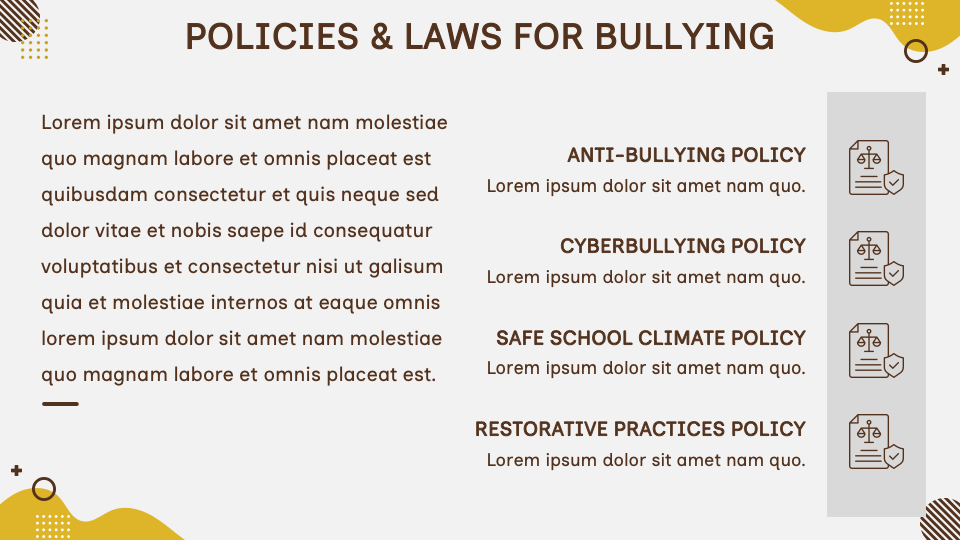 POLICIES & LAWS FOR BULLYING

Lorem ipsum dolor sit amet nam molestiae quo magnam labore et omnis placeat est quibusdam consectetur et quis neque sed dolor vitae et nobis saepe id consequatur voluptatibus et consectetur nisi ut galisum quia et molestiae internos at eaque omnis lorem ipsum dolor sit amet nam molestiae quo magnam labore et omnis placeat est.

ANTI-BULLYING POLICY
Lorem ipsum dolor sit amet nam quo.

CYBERBULLYING POLICY
Lorem ipsum dolor sit amet nam quo.

SAFE SCHOOL CLIMATE POLICY
Lorem ipsum dolor sit amet nam quo.

RESTORATIVE PRACTICES POLICY
Lorem ipsum dolor sit amet nam quo.